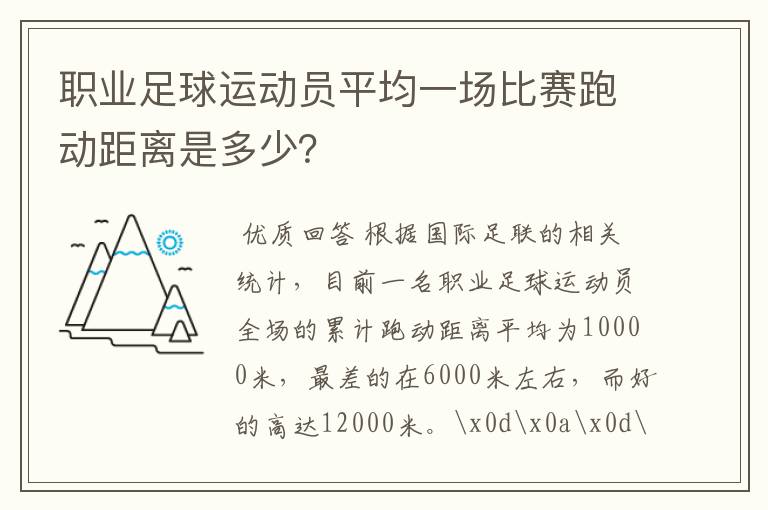 职业足球运动员平均一场比赛跑动距离是多少?

优质回答 根据国际足联的相关统计，目前一名职业足球运动员全场的累计跑动距离平均为10000米，最差的在6000米左右，而好的高达12000米。\x0d\x0a\x0d\